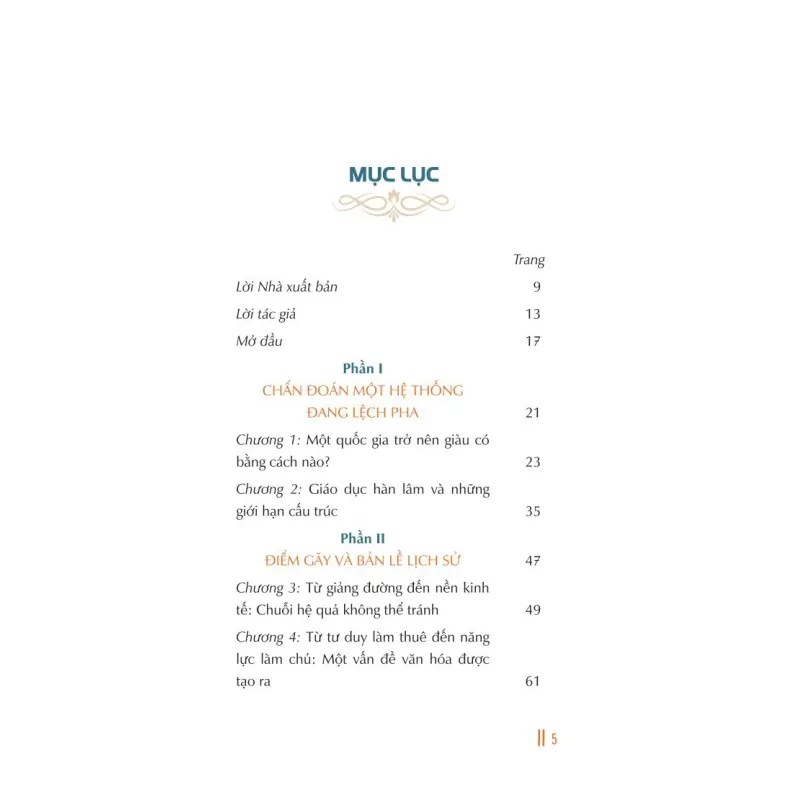 MỤC LỤC

Trang

Lời Nhà xuất bản 9

Lời tác giả 13

Mở đầu 17

Phần I
CHẨN ĐOÁN MỘT HỆ THỐNG ĐANG LỆCH PHA 21

Chương 1: Một quốc gia trở nên giàu có bằng cách nào? 23

Chương 2: Giáo dục hàn lâm và những giới hạn cấu trúc 35

Phần II
ĐIỂM GÃY VÀ BẢN LỀ LỊCH SỬ 47

Chương 3: Từ giảng đường đến nền kinh tế: Chuỗi hệ quả không thể tránh 49

Chương 4: Từ tư duy làm thuê đến năng lực làm chủ: Một vấn đề văn hóa được tạo ra 61

5